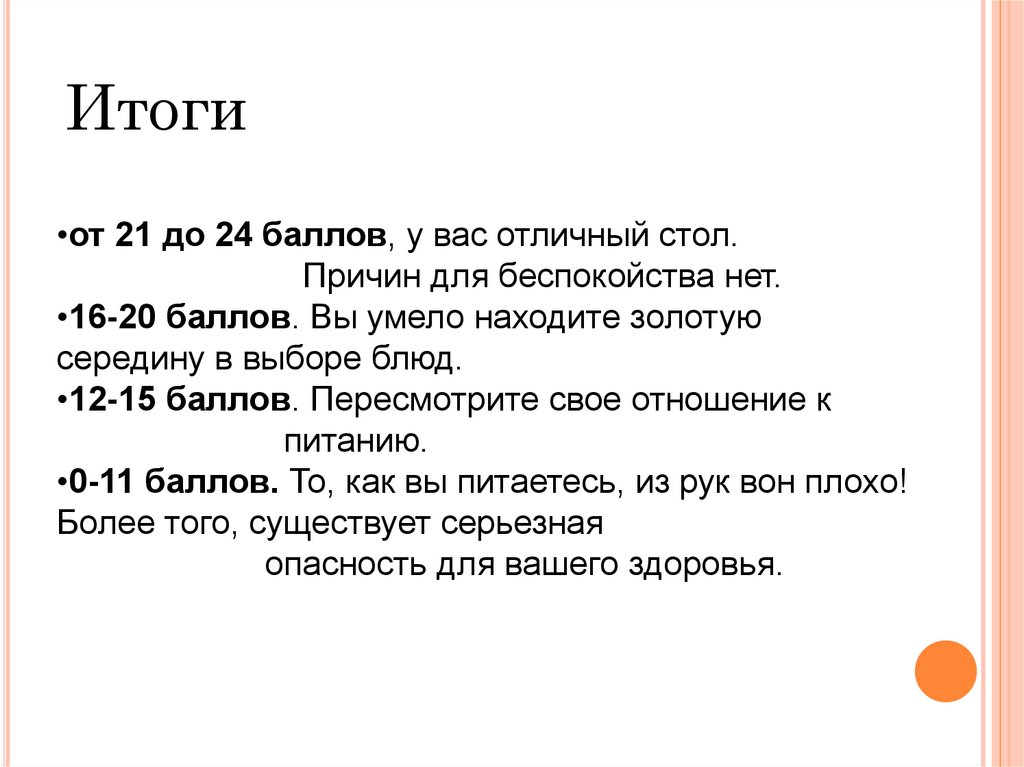 Итоги

• от 21 до 24 баллов, у вас отличный стол. Причин для беспокойства нет.
• 16-20 баллов. Вы умело находите золотую середину в выборе блюд.
• 12-15 баллов. Пересмотрите свое отношение к питанию.
• 0-11 баллов. То, как вы питаетесь, из рук вон плохо! Более того, существует серьезная опасность для вашего здоровья.